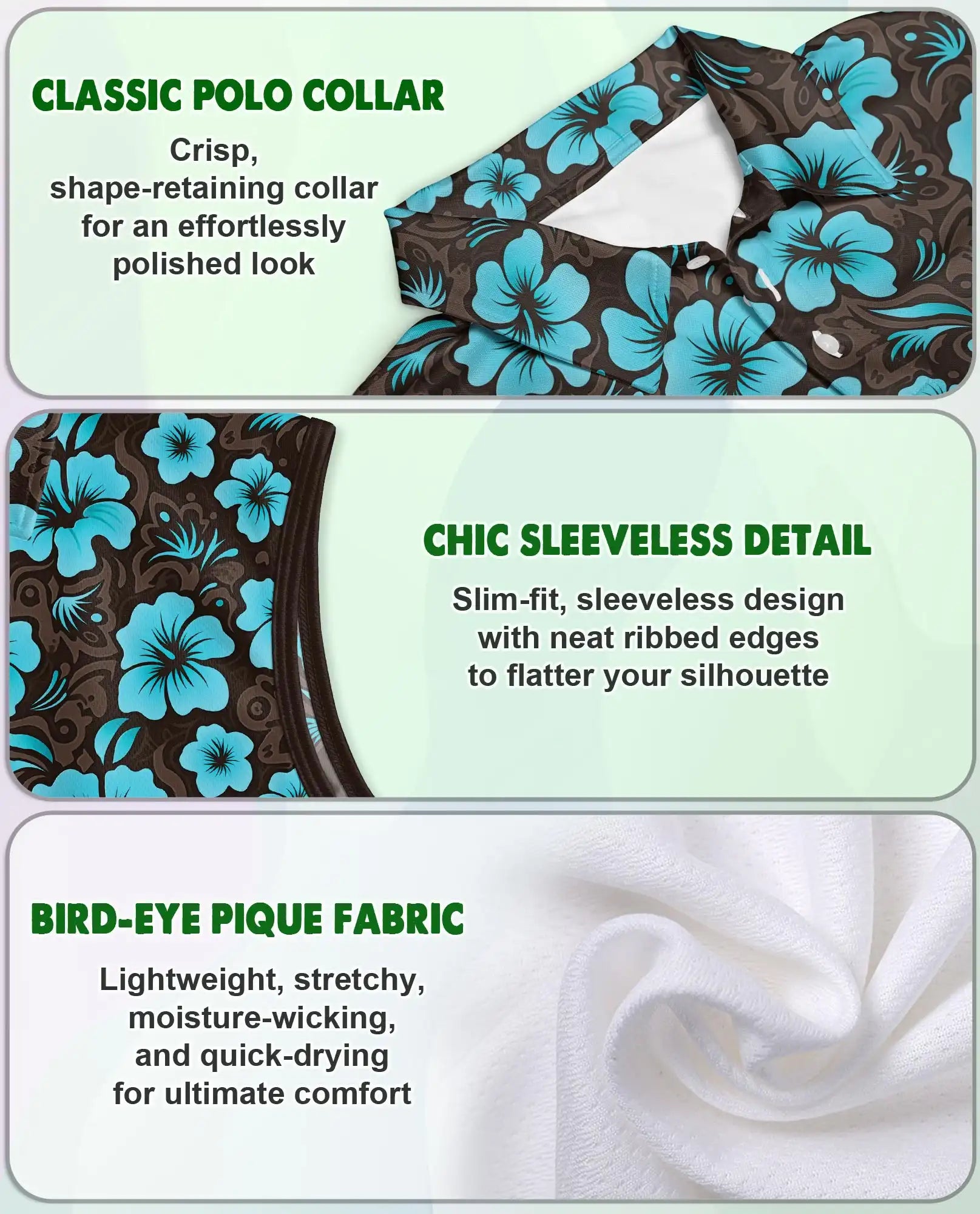 CLASSIC POLO COLLAR

Crisp, shape-retaining collar for an effortlessly polished look

CHIC SLEEVELESS DETAIL

Slim-fit, sleeveless design with neat ribbed edges to flatter your silhouette

BIRD-EYE PIQUE FABRIC

Lightweight, stretchy, moisture-wicking, and quick-drying for ultimate comfort